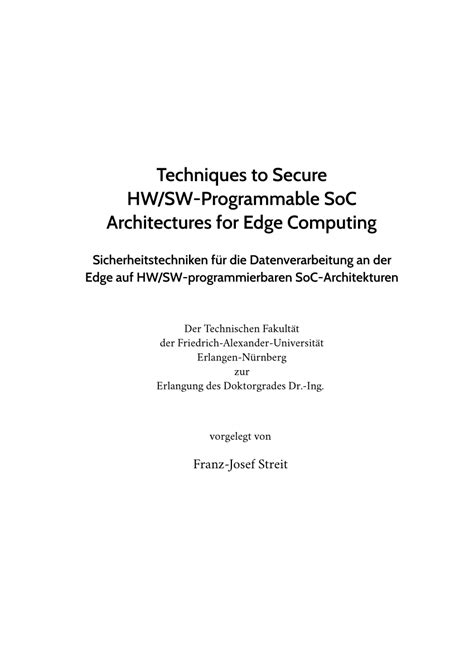 Techniques to Secure
HW/SW-Programmable SoC
Architectures for Edge Computing

Sicherheitstechniken für die Datenverarbeitung an der
Edge auf HW/SW-programmierbaren SoC-Architekturen

Der Technischen Fakultät
der Friedrich-Alexander-Universität
Erlangen-Nürnberg
zur
Erlangung des Doktorgrades Dr.-Ing.

vorgelegt von

Franz-Josef Streit